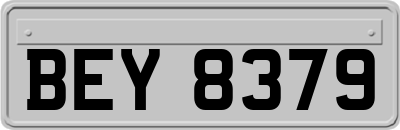 BEY 8379